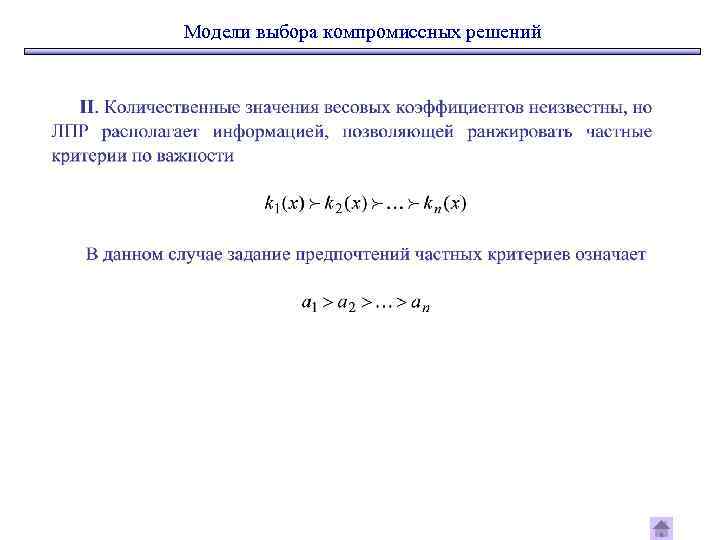 Модели выбора компромиссных решений

II. Количественные значения весовых коэффициентов неизвестны, но ЛПР располагает информацией, позволяющей ранжировать частные критерии по важности

$k_1(x) \succ k_2(x) \succ \ldots \succ k_n(x)$

В данном случае задание предпочтений частных критериев означает

$a_1 > a_2 > \ldots > a_n$